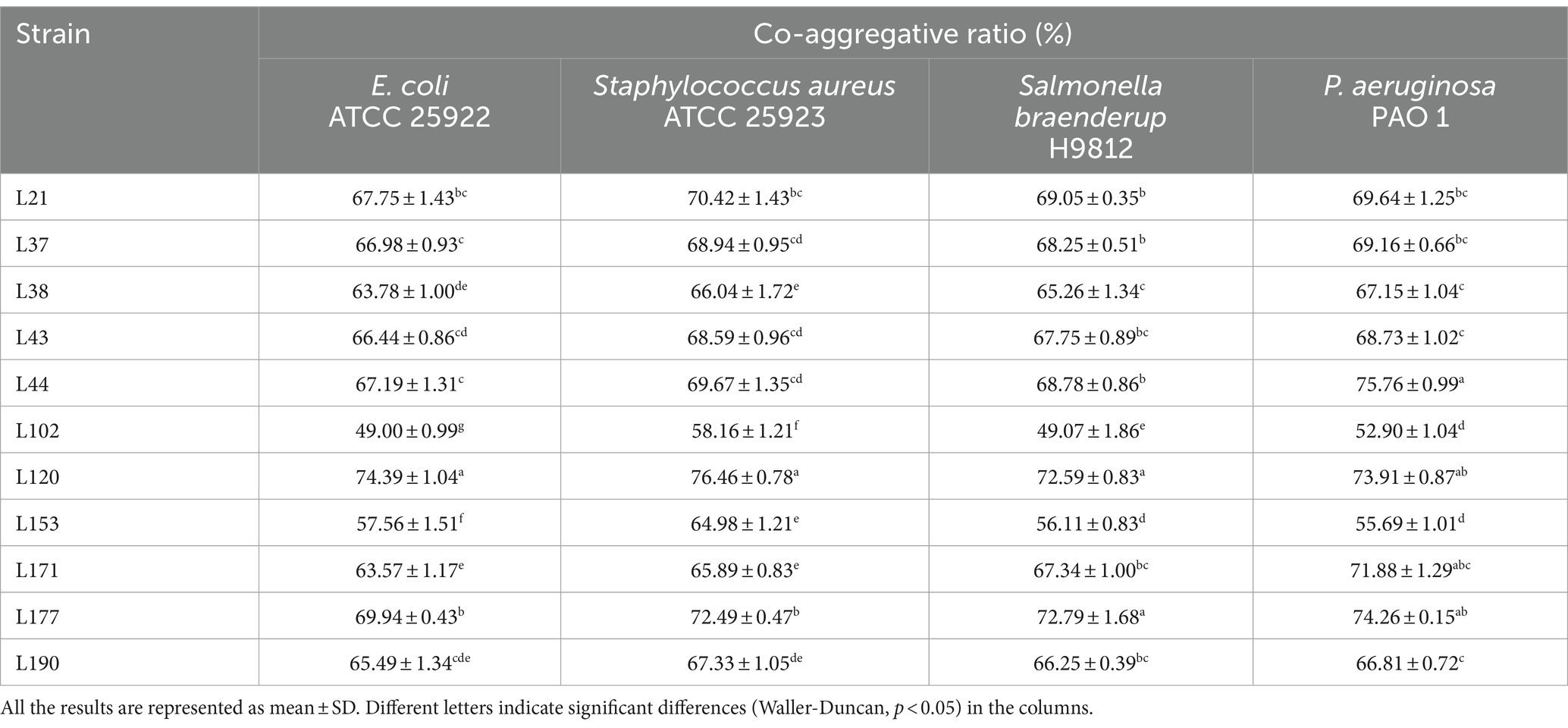 | Strain | Co-aggregative ratio (%) | | | |
|---|---|---|---|---|
| | E. coli ATCC 25922 | Staphylococcus aureus ATCC 25923 | Salmonella braenderup H9812 | P. aeruginosa PAO 1 |
| L21 | $67.75 \pm 1.43^{bc}$ | $70.42 \pm 1.43^{bc}$ | $69.05 \pm 0.35^{b}$ | $69.64 \pm 1.25^{bc}$ |
| L37 | $66.98 \pm 0.93^{c}$ | $68.94 \pm 0.95^{cd}$ | $68.25 \pm 0.51^{b}$ | $69.16 \pm 0.66^{bc}$ |
| L38 | $63.78 \pm 1.00^{de}$ | $66.04 \pm 1.72^{e}$ | $65.26 \pm 1.34^{c}$ | $67.15 \pm 1.04^{c}$ |
| L43 | $66.44 \pm 0.86^{cd}$ | $68.59 \pm 0.96^{cd}$ | $67.75 \pm 0.89^{bc}$ | $68.73 \pm 1.02^{c}$ |
| L44 | $67.19 \pm 1.31^{c}$ | $69.67 \pm 1.35^{cd}$ | $68.78 \pm 0.86^{b}$ | $75.76 \pm 0.99^{a}$ |
| L102 | $49.00 \pm 0.99^{g}$ | $58.16 \pm 1.21^{f}$ | $49.07 \pm 1.86^{e}$ | $52.90 \pm 1.04^{d}$ |
| L120 | $74.39 \pm 1.04^{a}$ | $76.46 \pm 0.78^{a}$ | $72.59 \pm 0.83^{a}$ | $73.91 \pm 0.87^{ab}$ |
| L153 | $57.56 \pm 1.51^{f}$ | $64.98 \pm 1.21^{e}$ | $56.11 \pm 0.83^{d}$ | $55.69 \pm 1.01^{d}$ |
| L171 | $63.57 \pm 1.17^{e}$ | $65.89 \pm 0.83^{e}$ | $67.34 \pm 1.00^{bc}$ | $71.88 \pm 1.29^{abc}$ |
| L177 | $69.94 \pm 0.43^{b}$ | $72.49 \pm 0.47^{b}$ | $72.79 \pm 1.68^{a}$ | $74.26 \pm 0.15^{ab}$ |
| L190 | $65.49 \pm 1.34^{cde}$ | $67.33 \pm 1.05^{de}$ | $66.25 \pm 0.39^{bc}$ | $66.81 \pm 0.72^{c}$ |

All the results are represented as mean ± SD. Different letters indicate significant differences (Waller-Duncan, $p < 0.05$) in the columns.